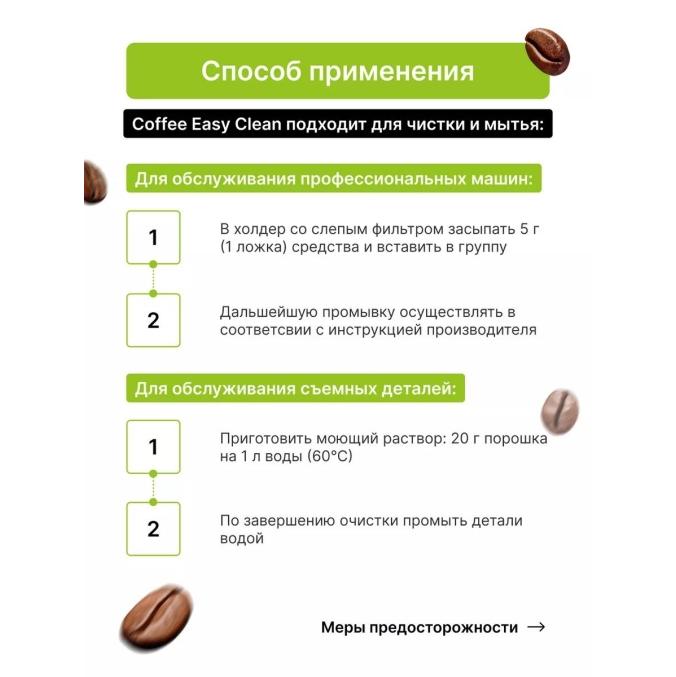 Способ применения

Coffee Easy Clean подходит для чистки и мытья:

Для обслуживания профессиональных машин:

1

В холдер со слепым фильтром засыпать 5 г (1 ложка) средства и вставить в группу

2

Дальшейшую промывку осуществлять в соответсвии с инструкцией производителя

Для обслуживания съемных деталей:

1

Приготовить моющий раствор: 20 г порошка на 1 л воды (60°C)

2

По завершению очистки промыть детали водой

Меры предосторожности →